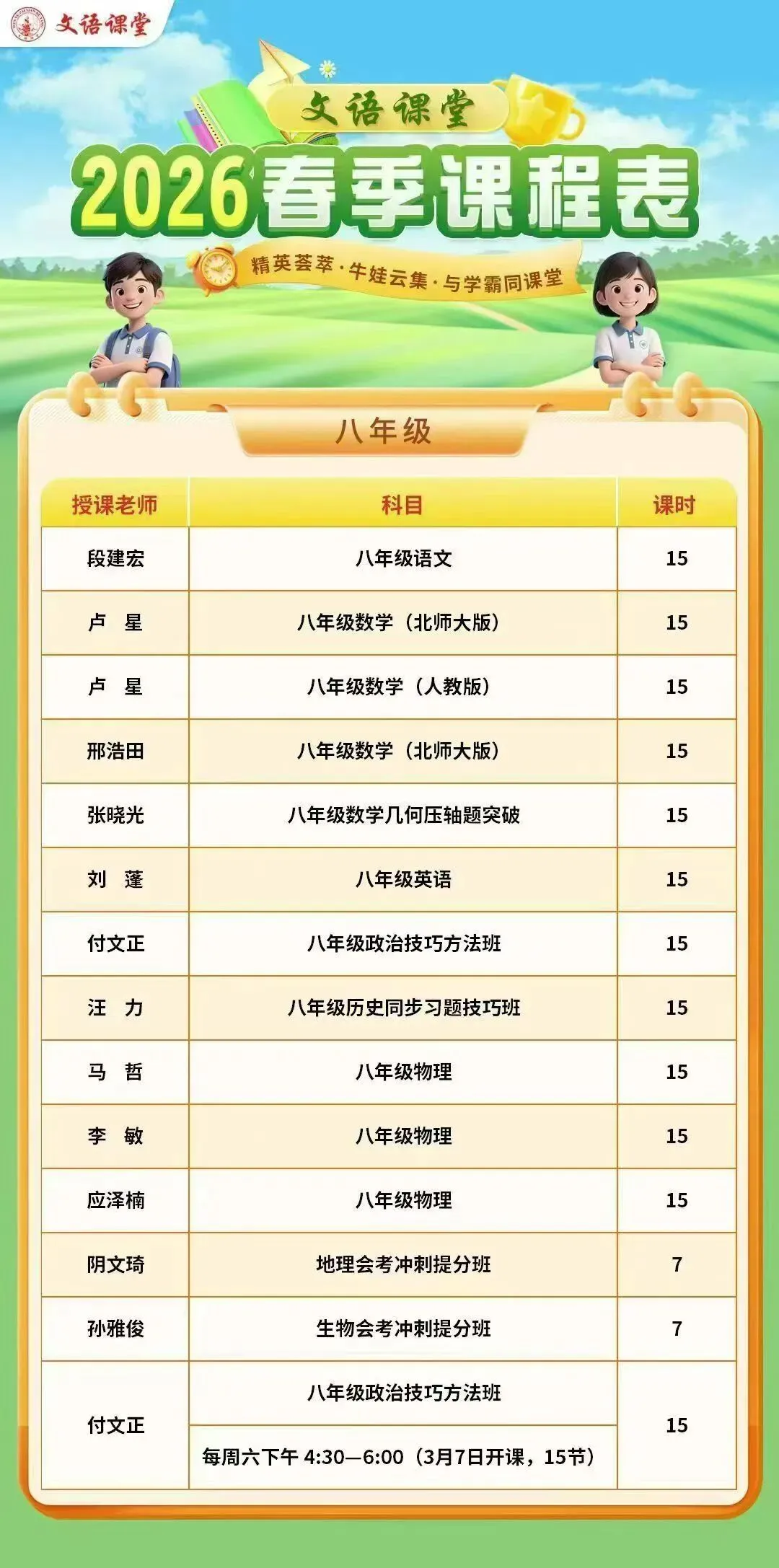 文语课堂

文语课堂

2026春季课程表

精英荟萃·牛娃云集·与学霸同课堂

八年级

| 授课老师 | 科目 | 课时 |
|---|---|---|
| 段建宏 | 八年级语文 | 15 |
| 卢 星 | 八年级数学（北师大版） | 15 |
| 卢 星 | 八年级数学（人教版） | 15 |
| 邢浩田 | 八年级数学（北师大版） | 15 |
| 张晓光 | 八年级数学几何压轴题突破 | 15 |
| 刘 蓬 | 八年级英语 | 15 |
| 付文正 | 八年级政治技巧方法班 | 15 |
| 汪 力 | 八年级历史同步习题技巧班 | 15 |
| 马 哲 | 八年级物理 | 15 |
| 李 敏 | 八年级物理 | 15 |
| 应泽楠 | 八年级物理 | 15 |
| 阴文琦 | 地理会考冲刺提分班 | 7 |
| 孙雅俊 | 生物会考冲刺提分班 | 7 |
| 付文正 | 八年级政治技巧方法班 | 15 |
|  | 每周六下午4:30—6:00（3月7日开课，15节） |  |